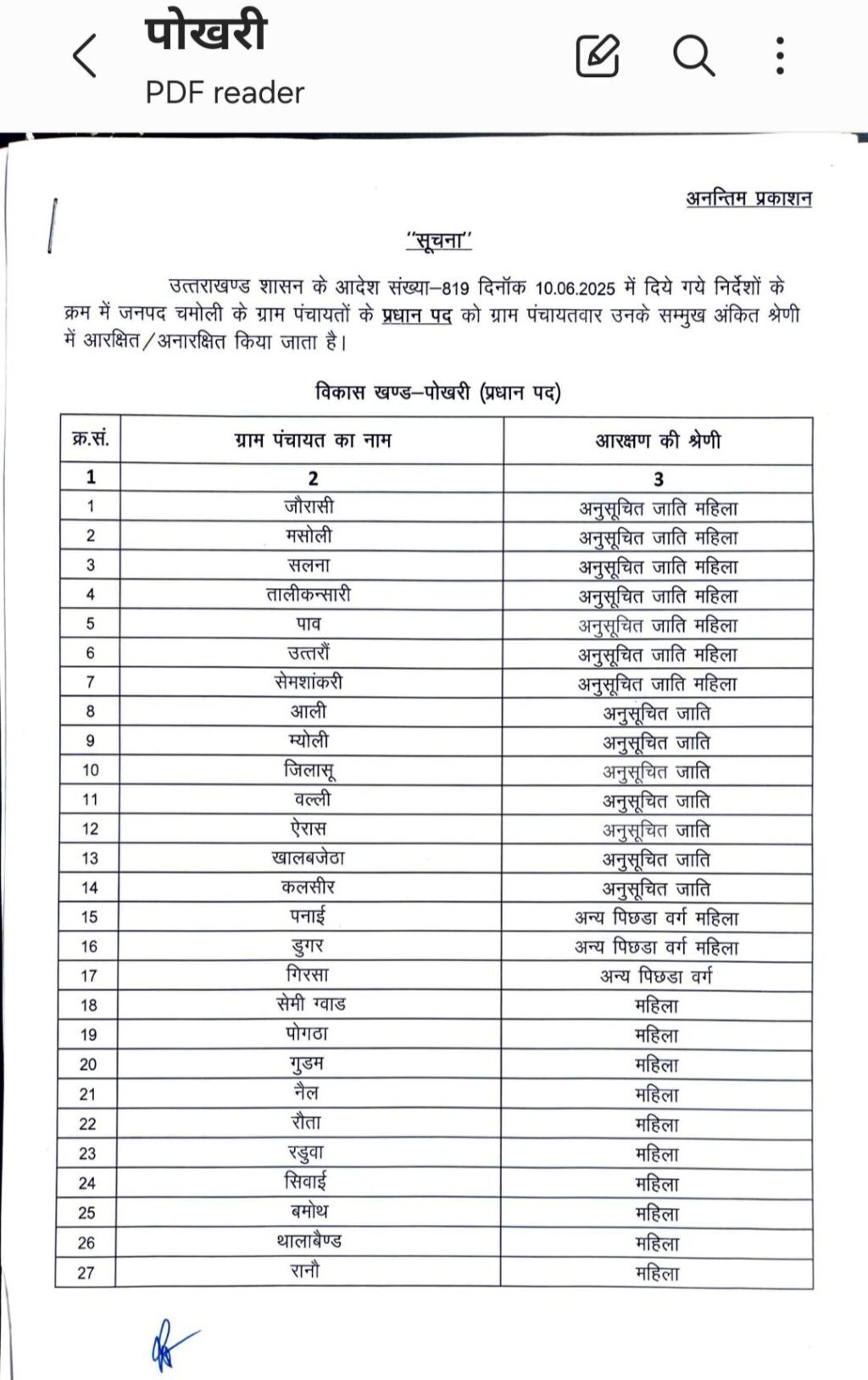 पोखरी
PDF reader

अनन्तिम प्रकाशन

"सूचना"

उत्तराखण्ड शासन के आदेश संख्या–819 दिनॉक 10.06.2025 में दिये गये निर्देशों के क्रम में जनपद चमोली के ग्राम पंचायतों के प्रधान पद को ग्राम पंचायतवार उनके सम्मुख अंकित श्रेणी में आरक्षित/अनारक्षित किया जाता है।

विकास खण्ड–पोखरी (प्रधान पद)

| क्र.सं. | ग्राम पंचायत का नाम | आरक्षण की श्रेणी |
|---|---|---|
| 1 | 2 | 3 |
| 1 | जौरासी | अनुसूचित जाति महिला |
| 2 | मसोली | अनुसूचित जाति महिला |
| 3 | सलना | अनुसूचित जाति महिला |
| 4 | तालीकन्सारी | अनुसूचित जाति महिला |
| 5 | पाव | अनुसूचित जाति महिला |
| 6 | उत्तरौं | अनुसूचित जाति महिला |
| 7 | सेमशांकरी | अनुसूचित जाति महिला |
| 8 | आली | अनुसूचित जाति |
| 9 | म्योली | अनुसूचित जाति |
| 10 | जिलासू | अनुसूचित जाति |
| 11 | वल्ली | अनुसूचित जाति |
| 12 | ऐरास | अनुसूचित जाति |
| 13 | खालबजेठा | अनुसूचित जाति |
| 14 | कलसीर | अनुसूचित जाति |
| 15 | पनाई | अन्य पिछडा वर्ग महिला |
| 16 | डुगर | अन्य पिछडा वर्ग महिला |
| 17 | गिरसा | अन्य पिछडा वर्ग |
| 18 | सेमी ग्वाड | महिला |
| 19 | पोगठा | महिला |
| 20 | गुडम | महिला |
| 21 | नैल | महिला |
| 22 | रौता | महिला |
| 23 | रडुवा | महिला |
| 24 | सिवाई | महिला |
| 25 | बमोथ | महिला |
| 26 | थालाबैण्ड | महिला |
| 27 | रानौ | महिला |